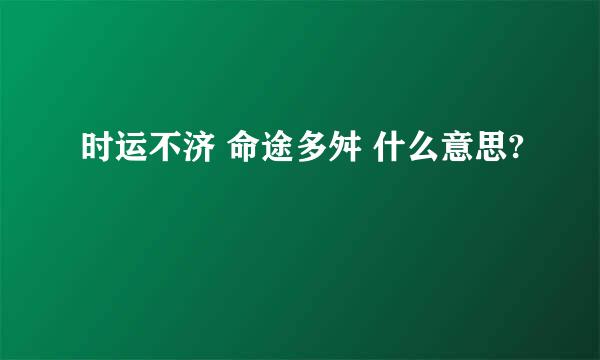 时运不济 命途多舛 什么意思?